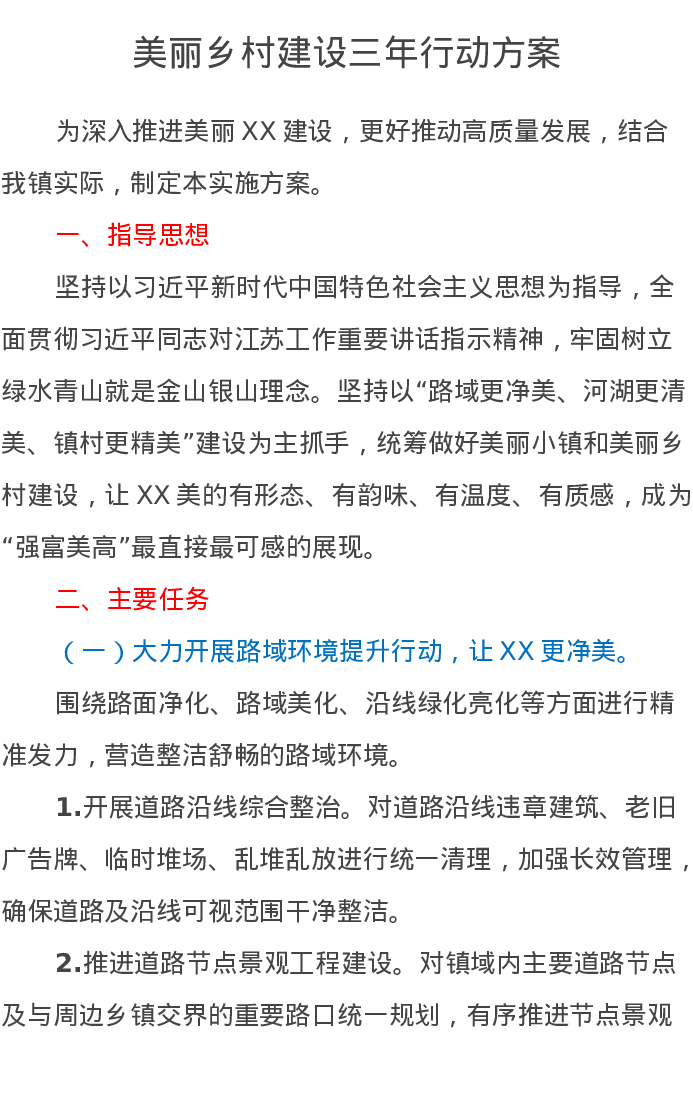 美丽乡村建设三年行动方案

为深入推进美丽XX建设，更好推动高质量发展，结合我镇实际，制定本实施方案。

一、指导思想

坚持以习近平新时代中国特色社会主义思想为指导，全面贯彻习近平同志对江苏工作重要讲话指示精神，牢固树立绿水青山就是金山银山理念。坚持以“路域更净美、河湖更清美、镇村更精美”建设为主抓手，统筹做好美丽小镇和美丽乡村建设，让XX美的有形态、有韵味、有温度、有质感，成为“强富美高”最直接最可感的展现。

二、主要任务

（一）大力开展路域环境提升行动，让XX更净美。

围绕路面净化、路域美化、沿线绿化亮化等方面进行精准发力，营造整洁舒畅的路域环境。

1.开展道路沿线综合整治。对道路沿线违章建筑、老旧广告牌、临时堆场、乱堆乱放进行统一清理，加强长效管理，确保道路及沿线可视范围干净整洁。

2.推进道路节点景观工程建设。对镇域内主要道路节点及与周边乡镇交界的重要路口统一规划，有序推进节点景观